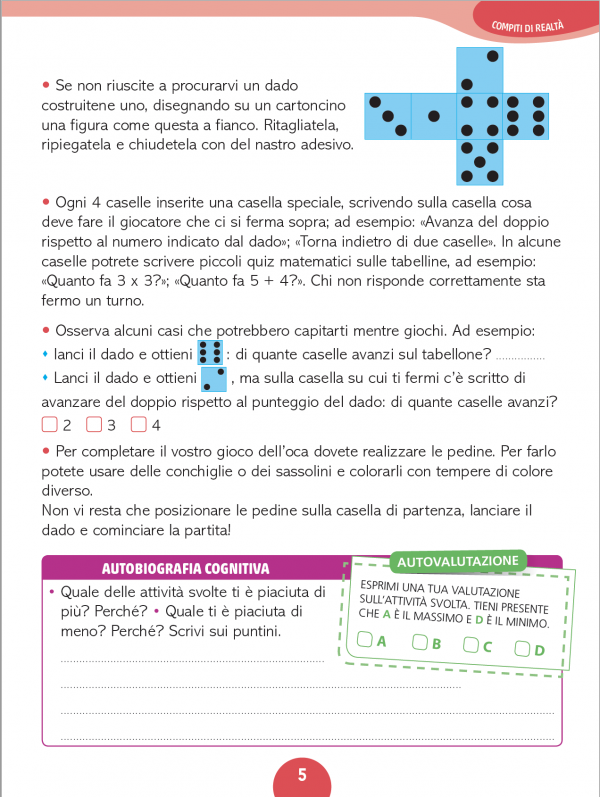 COMPITI DI REALTÀ

• Se non riuscite a procurarvi un dado costruitene uno, disegnando su un cartoncino una figura come questa a fianco. Ritagliatela, ripiegatela e chiudetela con del nastro adesivo.

• Ogni 4 caselle inserite una casella speciale, scrivendo sulla casella cosa deve fare il giocatore che ci si ferma sopra; ad esempio: «Avanza del doppio rispetto al numero indicato dal dado»; «Torna indietro di due caselle». In alcune caselle potrete scrivere piccoli quiz matematici sulle tabelline, ad esempio: «Quanto fa 3 x 3?»; «Quanto fa 5 + 4?». Chi non risponde correttamente sta fermo un turno.

• Osserva alcuni casi che potrebbero capitarti mentre giochi. Ad esempio:
• lanci il dado e ottieni : di quante caselle avanzi sul tabellone? ____
• Lanci il dado e ottieni , ma sulla casella su cui ti fermi c'è scritto di avanzare del doppio rispetto al punteggio del dado: di quante caselle avanzi?
☐ 2 ☐ 3 ☐ 4

• Per completare il vostro gioco dell'oca dovete realizzare le pedine. Per farlo potete usare delle conchiglie o dei sassolini e colorarli con tempere di colore diverso.
Non vi resta che posizionare le pedine sulla casella di partenza, lanciare il dado e cominciare la partita!

AUTOBIOGRAFIA COGNITIVA

• Quale delle attività svolte ti è piaciuta di più? Perché? • Quale ti è piaciuta di meno? Perché? Scrivi sui puntini.
____
____
____
____

AUTOVALUTAZIONE

ESPRIMI UNA TUA VALUTAZIONE SULL'ATTIVITÀ SVOLTA. TIENI PRESENTE CHE A È IL MASSIMO E D È IL MINIMO.

☐ A ☐ B ☐ C ☐ D

5